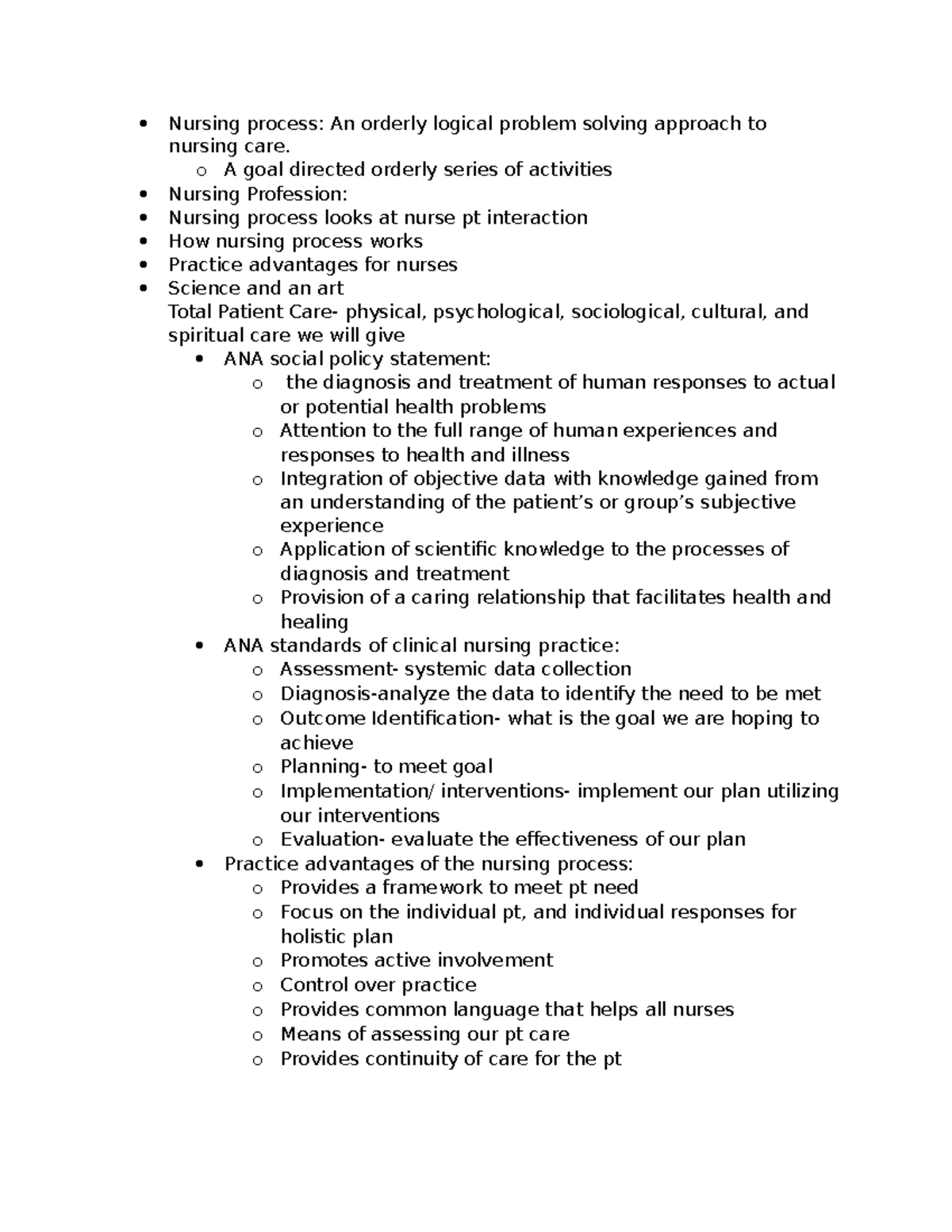 • Nursing process: An orderly logical problem solving approach to nursing care.
o A goal directed orderly series of activities
• Nursing Profession:
• Nursing process looks at nurse pt interaction
• How nursing process works
• Practice advantages for nurses
• Science and an art
Total Patient Care- physical, psychological, sociological, cultural, and spiritual care we will give
• ANA social policy statement:
o the diagnosis and treatment of human responses to actual or potential health problems
o Attention to the full range of human experiences and responses to health and illness
o Integration of objective data with knowledge gained from an understanding of the patient's or group's subjective experience
o Application of scientific knowledge to the processes of diagnosis and treatment
o Provision of a caring relationship that facilitates health and healing
• ANA standards of clinical nursing practice:
o Assessment- systemic data collection
o Diagnosis-analyze the data to identify the need to be met
o Outcome Identification- what is the goal we are hoping to achieve
o Planning- to meet goal
o Implementation/ interventions- implement our plan utilizing our interventions
o Evaluation- evaluate the effectiveness of our plan
• Practice advantages of the nursing process:
o Provides a framework to meet pt need
o Focus on the individual pt, and individual responses for holistic plan
o Promotes active involvement
o Control over practice
o Provides common language that helps all nurses
o Means of assessing our pt care
o Provides continuity of care for the pt